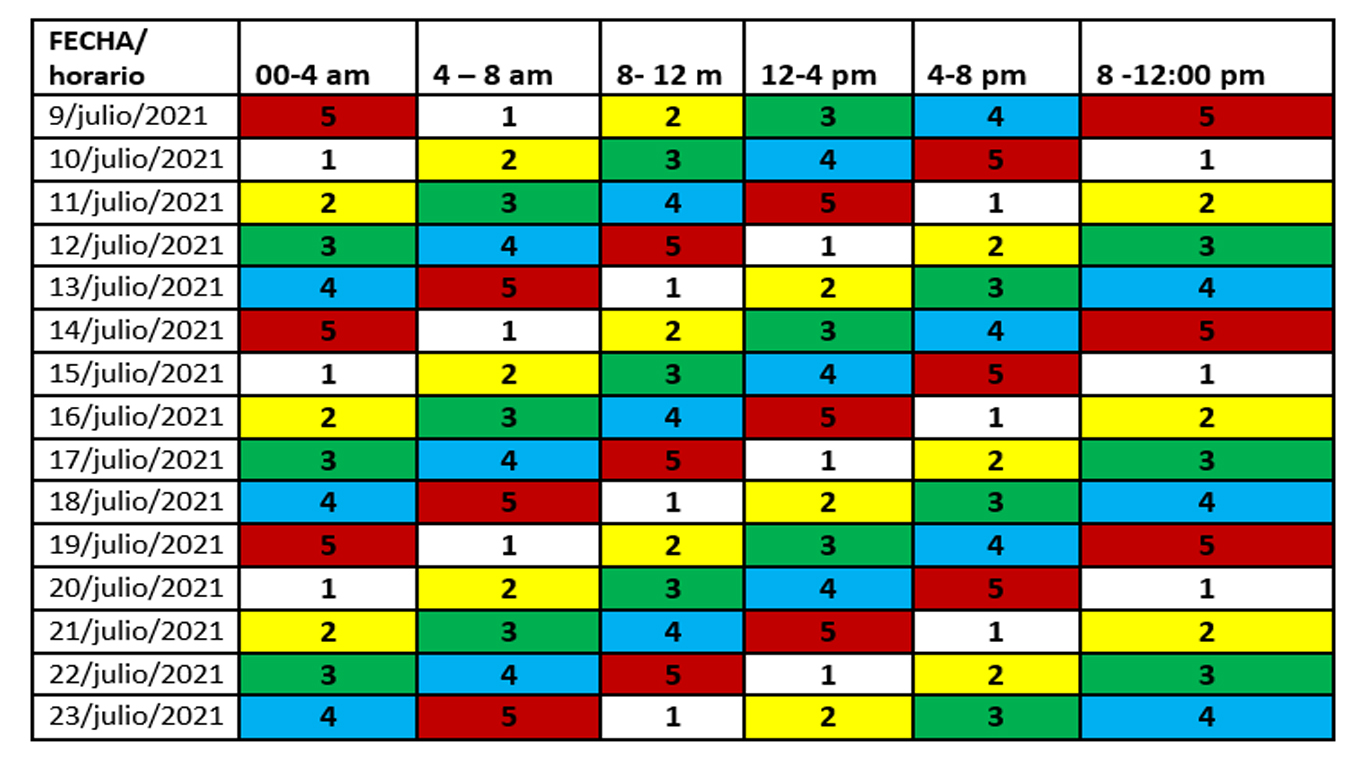 | FECHA/ horario | 00-4 am | 4 – 8 am | 8- 12 m | 12-4 pm | 4-8 pm | 8 -12:00 pm |
|---|---|---|---|---|---|---|
| 9/julio/2021 | 5 | 1 | 2 | 3 | 4 | 5 |
| 10/julio/2021 | 1 | 2 | 3 | 4 | 5 | 1 |
| 11/julio/2021 | 2 | 3 | 4 | 5 | 1 | 2 |
| 12/julio/2021 | 3 | 4 | 5 | 1 | 2 | 3 |
| 13/julio/2021 | 4 | 5 | 1 | 2 | 3 | 4 |
| 14/julio/2021 | 5 | 1 | 2 | 3 | 4 | 5 |
| 15/julio/2021 | 1 | 2 | 3 | 4 | 5 | 1 |
| 16/julio/2021 | 2 | 3 | 4 | 5 | 1 | 2 |
| 17/julio/2021 | 3 | 4 | 5 | 1 | 2 | 3 |
| 18/julio/2021 | 4 | 5 | 1 | 2 | 3 | 4 |
| 19/julio/2021 | 5 | 1 | 2 | 3 | 4 | 5 |
| 20/julio/2021 | 1 | 2 | 3 | 4 | 5 | 1 |
| 21/julio/2021 | 2 | 3 | 4 | 5 | 1 | 2 |
| 22/julio/2021 | 3 | 4 | 5 | 1 | 2 | 3 |
| 23/julio/2021 | 4 | 5 | 1 | 2 | 3 | 4 |